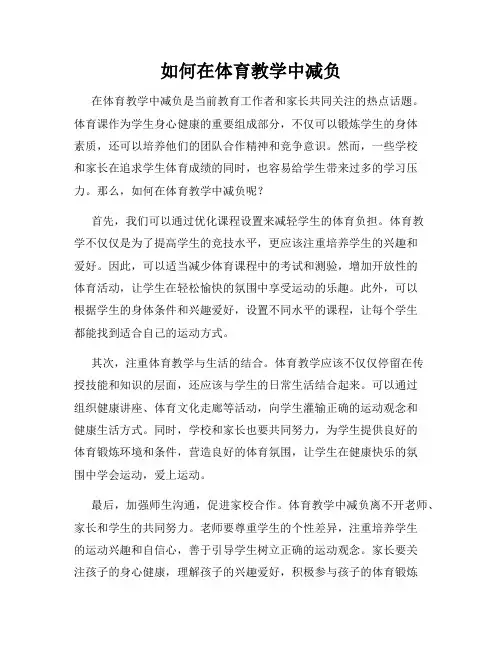 如何在体育教学中减负

在体育教学中减负是当前教育工作者和家长共同关注的热点话题。体育课作为学生身心健康的重要组成部分，不仅可以锻炼学生的身体素质，还可以培养他们的团队合作精神和竞争意识。然而，一些学校和家长在追求学生体育成绩的同时，也容易给学生带来过多的学习压力。那么，如何在体育教学中减负呢？

首先，我们可以通过优化课程设置来减轻学生的体育负担。体育教学不仅仅是为了提高学生的竞技水平，更应该注重培养学生的兴趣和爱好。因此，可以适当减少体育课程中的考试和测验，增加开放性的体育活动，让学生在轻松愉快的氛围中享受运动的乐趣。此外，可以根据学生的身体条件和兴趣爱好，设置不同水平的课程，让每个学生都能找到适合自己的运动方式。

其次，注重体育教学与生活的结合。体育教学应该不仅仅停留在传授技能和知识的层面，还应该与学生的日常生活结合起来。可以通过组织健康讲座、体育文化走廊等活动，向学生灌输正确的运动观念和健康生活方式。同时，学校和家长也要共同努力，为学生提供良好的体育锻炼环境和条件，营造良好的体育氛围，让学生在健康快乐的氛围中学会运动，爱上运动。

最后，加强师生沟通，促进家校合作。体育教学中减负离不开老师、家长和学生的共同努力。老师要尊重学生的个性差异，注重培养学生的运动兴趣和自信心，善于引导学生树立正确的运动观念。家长要关注孩子的身心健康，理解孩子的兴趣爱好，积极参与孩子的体育锻炼